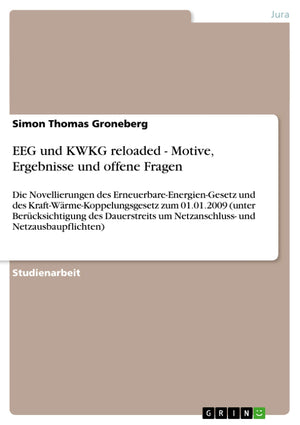 Jura

Simon Thomas Groneberg

EEG und KWKG reloaded - Motive, Ergebnisse und offene Fragen

Die Novellierungen des Erneuerbare-Energien-Gesetz und des Kraft-Wärme-Koppelungsgesetz zum 01.01.2009 (unter Berücksichtigung des Dauerstreits um Netzanschluss- und Netzausbaupflichten)

Studienarbeit

GRIN